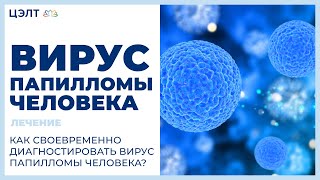 ЦЭЛТ

ВИРУС ПАПИЛЛОМЫ ЧЕЛОВЕКА

ЛЕЧЕНИЕ

КАК СВОЕВРЕМЕННО ДИАГНОСТИРОВАТЬ ВИРУС ПАПИЛЛОМЫ ЧЕЛОВЕКА?